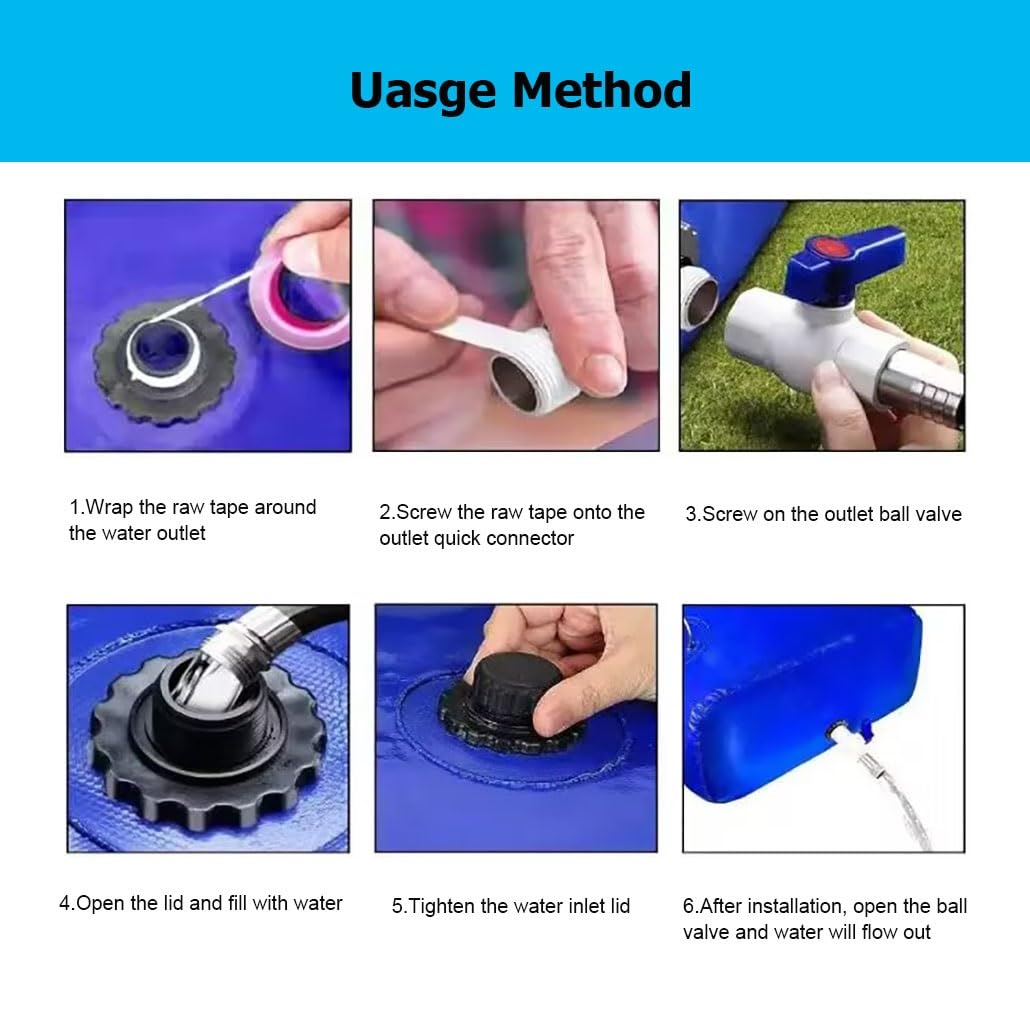 Uasge Method

1.Wrap the raw tape around the water outlet

2.Screw the raw tape onto the outlet quick connector

3.Screw on the outlet ball valve

4.Open the lid and fill with water

5.Tighten the water inlet lid

6.After installation, open the ball valve and water will flow out